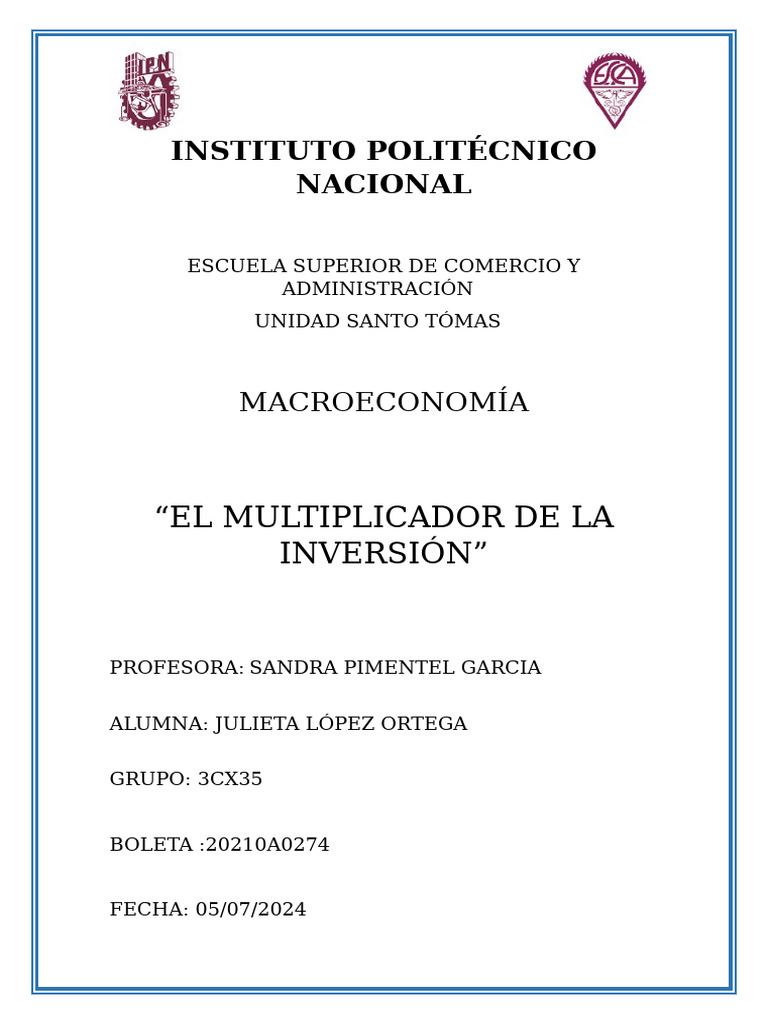 IPN

ESCA

INSTITUTO POLITÉCNICO NACIONAL

ESCUELA SUPERIOR DE COMERCIO Y ADMINISTRACIÓN

UNIDAD SANTO TÓMAS

MACROECONOMÍA

“EL MULTIPLICADOR DE LA INVERSIÓN”

PROFESORA: SANDRA PIMENTEL GARCIA

ALUMNA: JULIETA LÓPEZ ORTEGA

GRUPO: 3CX35

BOLETA :20210A0274

FECHA: 05/07/2024